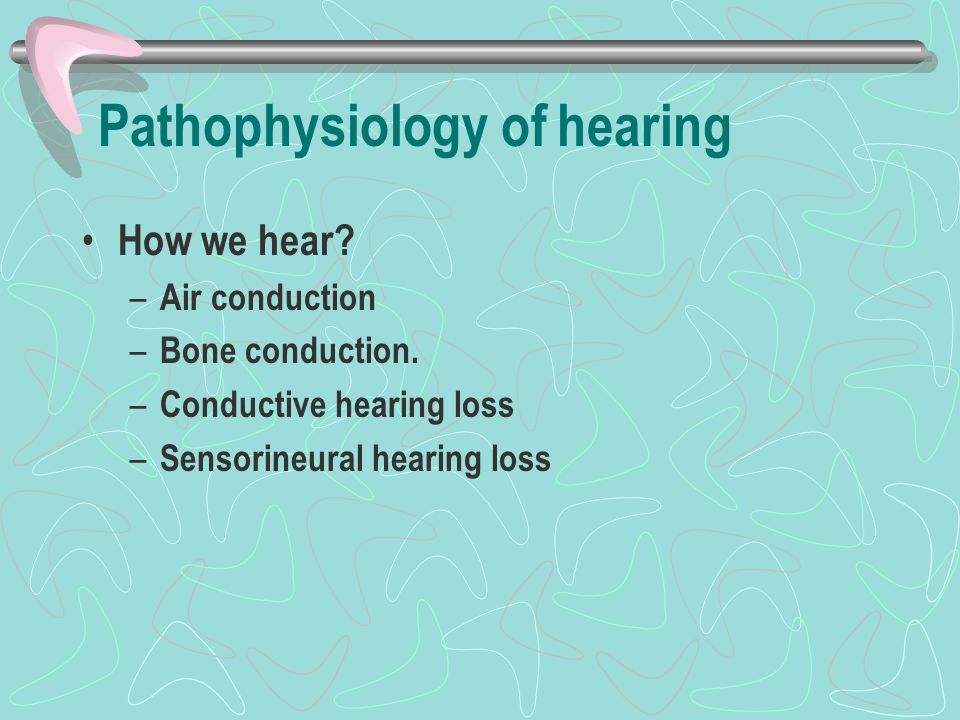 Pathophysiology of hearing

• How we hear?
– Air conduction
– Bone conduction.
– Conductive hearing loss
– Sensorineural hearing loss